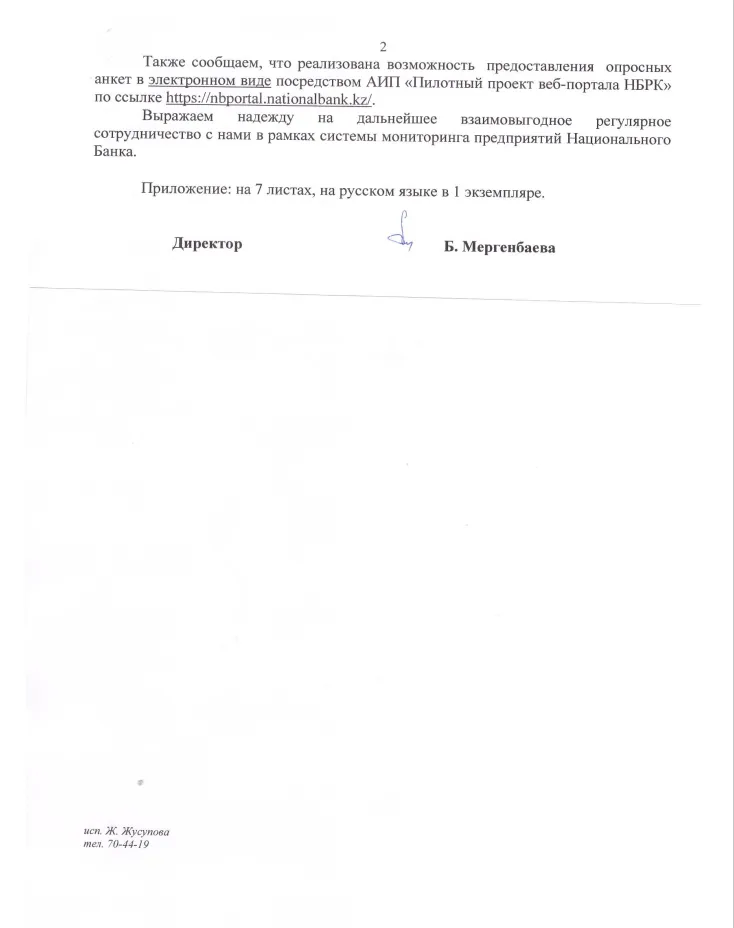 2

Также сообщаем, что реализована возможность предоставления опросных анкет в электронном виде посредством АИП «Пилотный проект веб-портала НБРК» по ссылке https://nbportal.nationalbank.kz/.

Выражаем надежду на дальнейшее взаимовыгодное регулярное сотрудничество с нами в рамках системы мониторинга предприятий Национального Банка.

Приложение: на 7 листах, на русском языке в 1 экземпляре.

Директор Б. Мергенбаева

исп. Ж. Жусупова
тел. 70-44-19